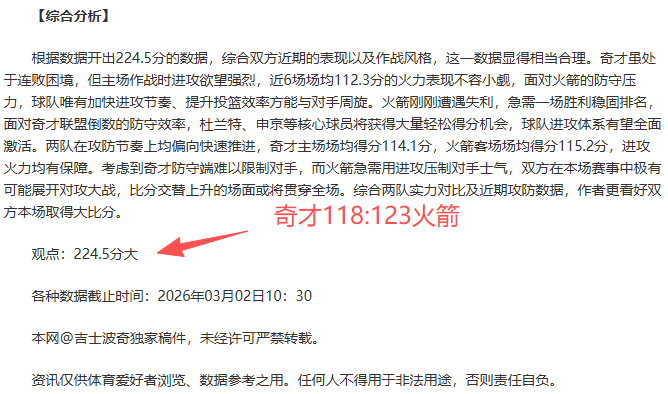 【综合分析】

根据数据开出224.5分的数据，综合双方近期的表现以及作战风格，这一数据显得相当合理。奇才虽处于连败困境，但主场作战时进攻欲望强烈，近6场场均112.3分的火力表现不容小觑，面对火箭的防守压力，球队唯有加快进攻节奏、提升投篮效率方能与对手周旋。火箭刚刚遭遇失利，急需一场胜利稳固排名，面对奇才联盟倒数的防守效率，杜兰特、申京等核心球员将获得大量轻松得分机会，球队进攻体系有望全面激活。两队在攻防节奏上均偏向快速推进，奇才主场场均得分114.1分，火箭客场场均得分115.2分，进攻火力均有保障。考虑到奇才防守端难以限制对手，而火箭急需用进攻压制对手士气，双方在本场赛事中极有可能展开对攻大战，比分交替上升的场面或将贯穿全场。综合两队实力对比及近期攻防数据，作者更看好双方本场取得大比分。

奇才118:123火箭

观点：224.5分大

各种数据截止时间：2026年03月02日10：30

本网@吉士波奇独家稿件，未经许可严禁转载。

资讯仅供体育爱好者浏览、数据参考之用。任何人不得用于非法用途，否则责任自负。